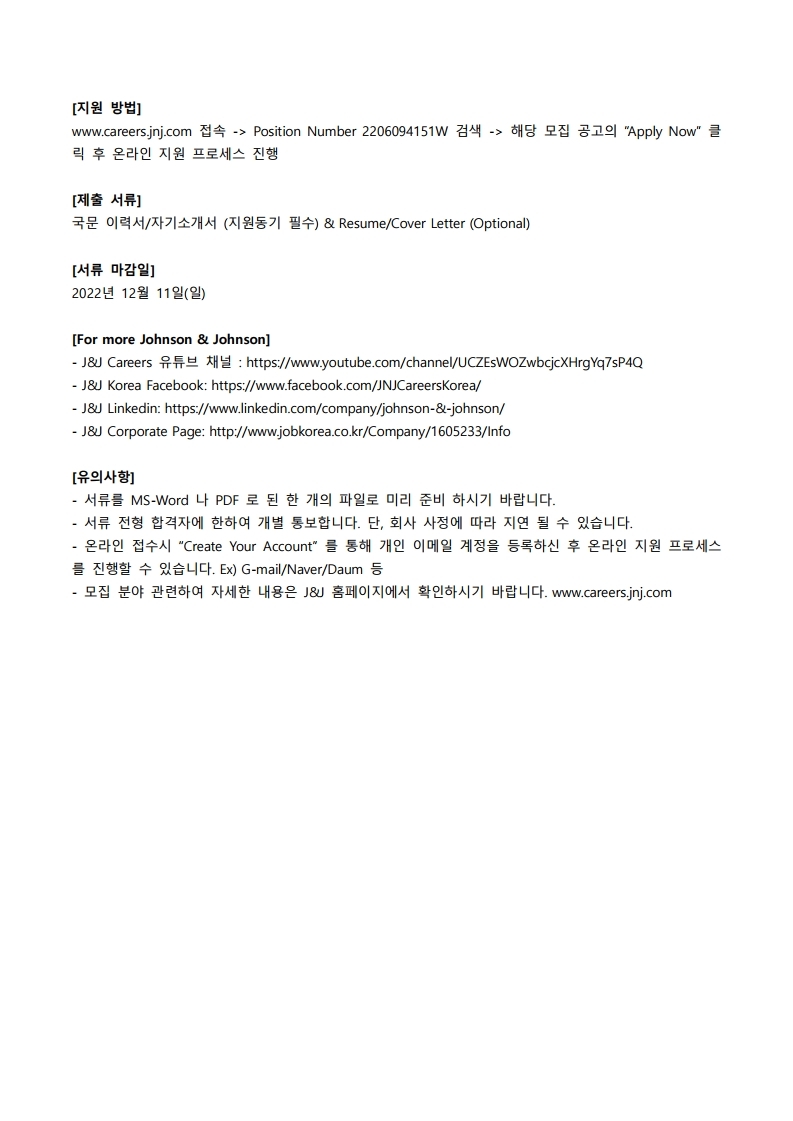 [지원 방법]
www.careers.jnj.com 접속 -> Position Number 2206094151W 검색 -> 해당 모집 공고의 "Apply Now" 클릭 후 온라인 지원 프로세스 진행

[제출 서류]
국문 이력서/자기소개서 (지원동기 필수) & Resume/Cover Letter (Optional)

[서류 마감일]
2022년 12월 11일(일)

[For more Johnson & Johnson]
- J&J Careers 유튜브 채널 : https://www.youtube.com/channel/UCZEsWOZwbcjcXHrgYq7sP4Q
- J&J Korea Facebook: https://www.facebook.com/JNJCareersKorea/
- J&J Linkedin: https://www.linkedin.com/company/johnson-&-johnson/
- J&J Corporate Page: http://www.jobkorea.co.kr/Company/1605233/Info

[유의사항]
- 서류를 MS-Word 나 PDF 로 된 한 개의 파일로 미리 준비 하시기 바랍니다.
- 서류 전형 합격자에 한하여 개별 통보합니다. 단, 회사 사정에 따라 지연 될 수 있습니다.
- 온라인 접수시 "Create Your Account" 를 통해 개인 이메일 계정을 등록하신 후 온라인 지원 프로세스를 진행할 수 있습니다. Ex) G-mail/Naver/Daum 등
- 모집 분야 관련하여 자세한 내용은 J&J 홈페이지에서 확인하시기 바랍니다. www.careers.jnj.com